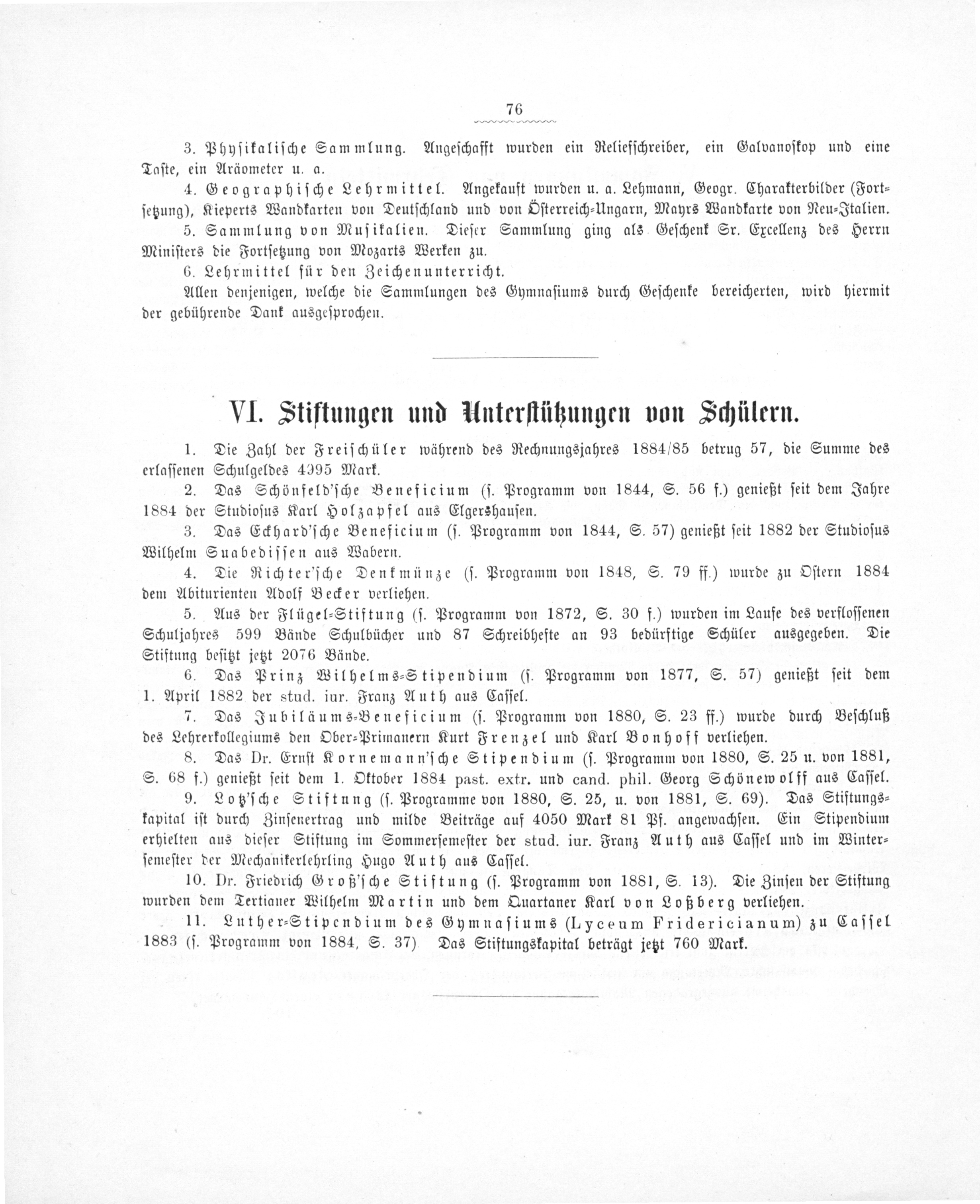 76

3. Physikalische Sammlung. Angeschafft wurden ein Reliefschreiber, ein Galvanoskop und eine Taste, ein Aräometer u. a.

4. Geographische Lehrmittel. Angekauft wurden u. a. Lehmann, Geogr. Charakterbilder (Fortsetzung), Kieperts Wandkarten von Deutschland und von Österreich-Ungarn, Mayrs Wandkarte von Neu-Italien.

5. Sammlung von Musikalien. Dieser Sammlung ging als Geschenk Sr. Excellenz des Herrn Ministers die Fortsetzung von Mozarts Werken zu.

6. Lehrmittel für den Zeichenunterricht.

Allen denjenigen, welche die Sammlungen des Gymnasiums durch Geschenke bereicherten, wird hiermit der gebührende Dank ausgesprochen.

VI. Stiftungen und Unterstützungen von Schülern.

1. Die Zahl der Freischüler während des Rechnungsjahres 1884/85 betrug 57, die Summe des erlassenen Schulgeldes 4995 Mark.

2. Das Schönfeld'sche Beneficium (s. Programm von 1844, S. 56 f.) genießt seit dem Jahre 1884 der Studiosus Karl Holzapfel aus Elgershausen.

3. Das Eckhard'sche Beneficium (s. Programm von 1844, S. 57) genießt seit 1882 der Studiosus Wilhelm Suabedissen aus Wabern.

4. Die Richter'sche Denkmünze (s. Programm von 1848, S. 79 ff.) wurde zu Ostern 1884 dem Abiturienten Adolf Becker verliehen.

5. Aus der Flügel-Stiftung (s. Programm von 1872, S. 30 f.) wurden im Laufe des verflossenen Schuljahres 599 Bände Schulbücher und 87 Schreibhefte an 93 bedürftige Schüler ausgegeben. Die Stiftung besitzt jetzt 2076 Bände.

6. Das Prinz Wilhelms-Stipendium (s. Programm von 1877, S. 57) genießt seit dem 1. April 1882 der stud. iur. Franz Auth aus Cassel.

7. Das Jubiläums-Beneficium (s. Programm von 1880, S. 23 ff.) wurde durch Beschluß des Lehrerkollegiums den Ober-Primanern Kurt Frenzel und Karl Bonhoff verliehen.

8. Das Dr. Ernst Kornemann'sche Stipendium (s. Programm von 1880, S. 25 u. von 1881, S. 68 f.) genießt seit dem 1. Oktober 1884 past. extr. und cand. phil. Georg Schönewolff aus Cassel.

9. Lotz'sche Stiftung (s. Programme von 1880, S. 25, u. von 1881, S. 69). Das Stiftungskapital ist durch Zinsenertrag und milde Beiträge auf 4050 Mark 81 Pf. angewachsen. Ein Stipendium erhielten aus dieser Stiftung im Sommersemester der stud. iur. Franz Auth aus Cassel und im Wintersemester der Mechanikerlehrling Hugo Auth aus Cassel.

10. Dr. Friedrich Groß'sche Stiftung (s. Programm von 1881, S. 13). Die Zinsen der Stiftung wurden dem Tertianer Wilhelm Martin und dem Quartaner Karl von Loßberg verliehen.

11. Luther-Stipendium des Gymnasiums (Lyceum Fridericianum) zu Cassel 1883 (s. Programm von 1884, S. 37) Das Stiftungskapital beträgt jetzt 760 Mark.